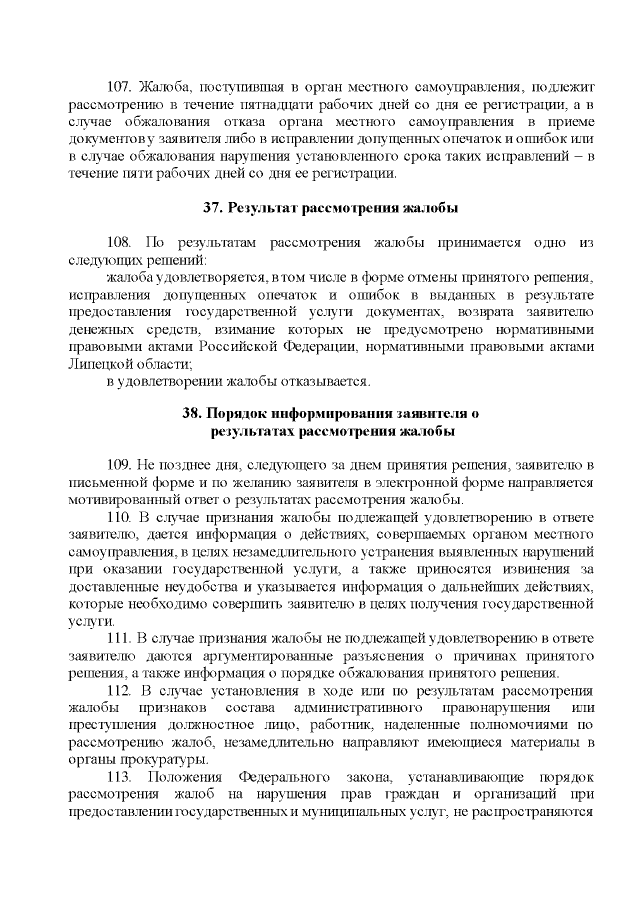 107. Жалоба, поступившая в орган местного самоуправления, подлежит рассмотрению в течение пятнадцати рабочих дней со дня ее регистрации, а в случае обжалования отказа органа местного самоуправления в приеме документов у заявителя либо в исправлении допущенных опечаток и ошибок или в случае обжалования нарушения установленного срока таких исправлений – в течение пяти рабочих дней со дня ее регистрации.

37. Результат рассмотрения жалобы

108. По результатам рассмотрения жалобы принимается одно из следующих решений:

жалоба удовлетворяется, в том числе в форме отмены принятого решения, исправления допущенных опечаток и ошибок в выданных в результате предоставления государственной услуги документах, возврата заявителю денежных средств, взимание которых не предусмотрено нормативными правовыми актами Российской Федерации, нормативными правовыми актами Липецкой области;

в удовлетворении жалобы отказывается.

38. Порядок информирования заявителя о результатах рассмотрения жалобы

109. Не позднее дня, следующего за днем принятия решения, заявителю в письменной форме и по желанию заявителя в электронной форме направляется мотивированный ответ о результатах рассмотрения жалобы.

110. В случае признания жалобы подлежащей удовлетворению в ответе заявителю, дается информация о действиях, совершаемых органом местного самоуправления, в целях незамедлительного устранения выявленных нарушений при оказании государственной услуги, а также приносятся извинения за доставленные неудобства и указывается информация о дальнейших действиях, которые необходимо совершить заявителю в целях получения государственной услуги.

111. В случае признания жалобы не подлежащей удовлетворению в ответе заявителю даются аргументированные разъяснения о причинах принятого решения, а также информация о порядке обжалования принятого решения.

112. В случае установления в ходе или по результатам рассмотрения жалобы признаков состава административного правонарушения или преступления должностное лицо, работник, наделенные полномочиями по рассмотрению жалоб, незамедлительно направляют имеющиеся материалы в органы прокуратуры.

113. Положения Федерального закона, устанавливающие порядок рассмотрения жалоб на нарушения прав граждан и организаций при предоставлении государственных и муниципальных услуг, не распространяются